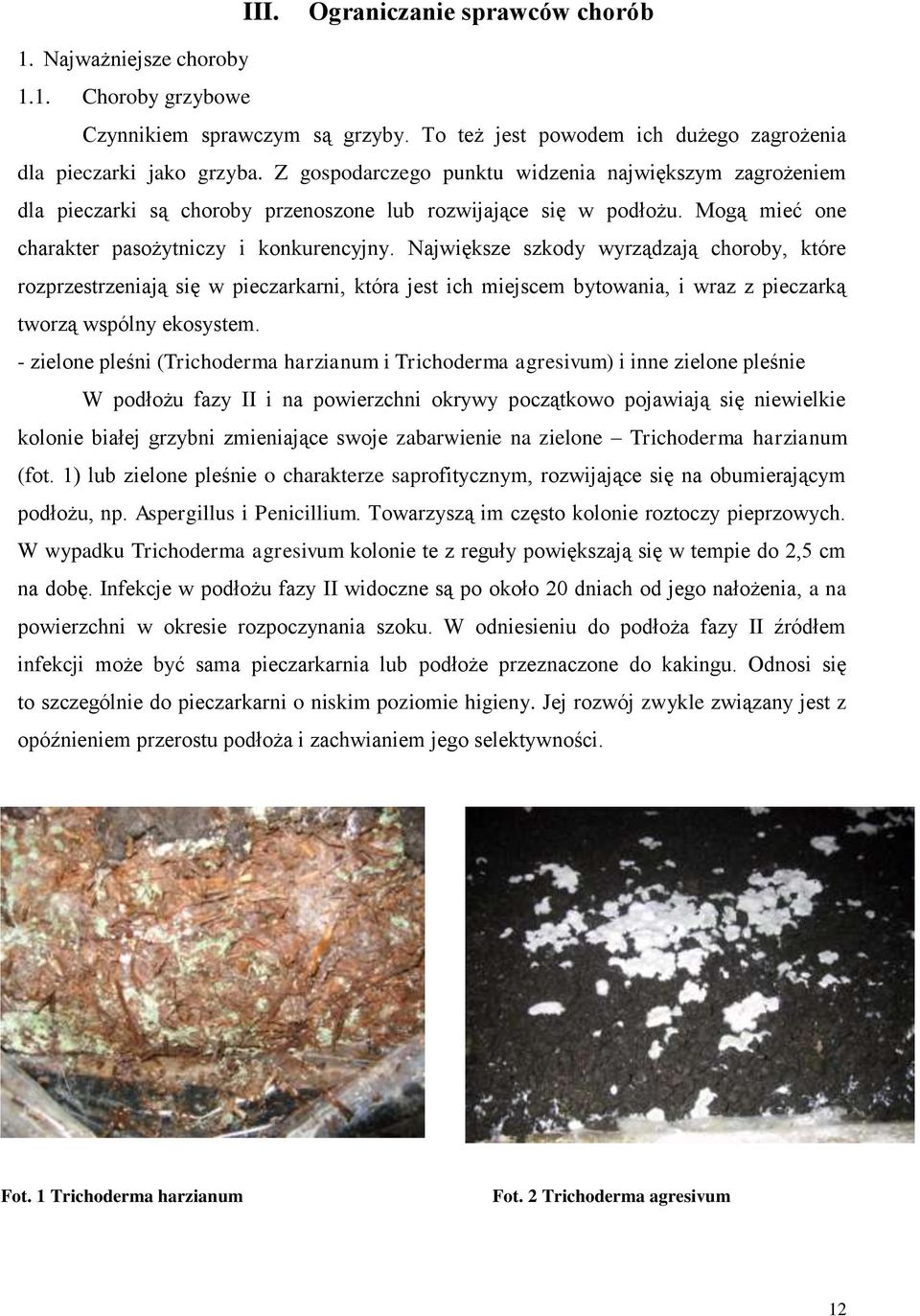 III. Ograniczanie sprawców chorób

1. Najważniejsze choroby

1.1. Choroby grzybowe

Czynnikiem sprawczym są grzyby. To też jest powodem ich dużego zagrożenia dla pieczarki jako grzyba. Z gospodarczego punktu widzenia największym zagrożeniem dla pieczarki są choroby przenoszone lub rozwijające się w podłożu. Mogą mieć one charakter pasożytniczy i konkurencyjny. Największe szkody wyrządzają choroby, które rozprzestrzeniają się w pieczarkarni, która jest ich miejscem bytowania, i wraz z pieczarką tworzą wspólny ekosystem.

- zielone pleśni (Trichoderma harzianum i Trichoderma agresivum) i inne zielone pleśnie

W podłożu fazy II i na powierzchni okrywy początkowo pojawiają się niewielkie kolonie białej grzybni zmieniające swoje zabarwienie na zielone – Trichoderma harzianum (fot. 1) lub zielone pleśnie o charakterze saprofitycznym, rozwijające się na obumierającym podłożu, np. Aspergillus i Penicillium. Towarzyszą im często kolonie roztoczy pieprzowych. W wypadku Trichoderma agresivum kolonie te z reguły powiększają się w tempie do 2,5 cm na dobę. Infekcje w podłożu fazy II widoczne są po około 20 dniach od jego nałożenia, a na powierzchni w okresie rozpoczynania szoku. W odniesieniu do podłoża fazy II źródłem infekcji może być sama pieczarkarnia lub podłoże przeznaczone do kakingu. Odnosi się to szczególnie do pieczarkarni o niskim poziomie higieny. Jej rozwój zwykle związany jest z opóźnieniem przerostu podłoża i zachwianiem jego selektywności.

Fot. 1 Trichoderma harzianum

Fot. 2 Trichoderma agresivum

12